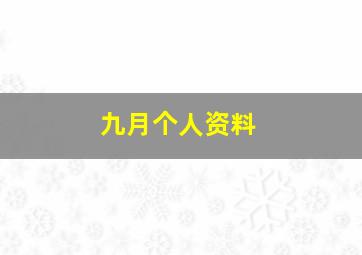 九月个人资料